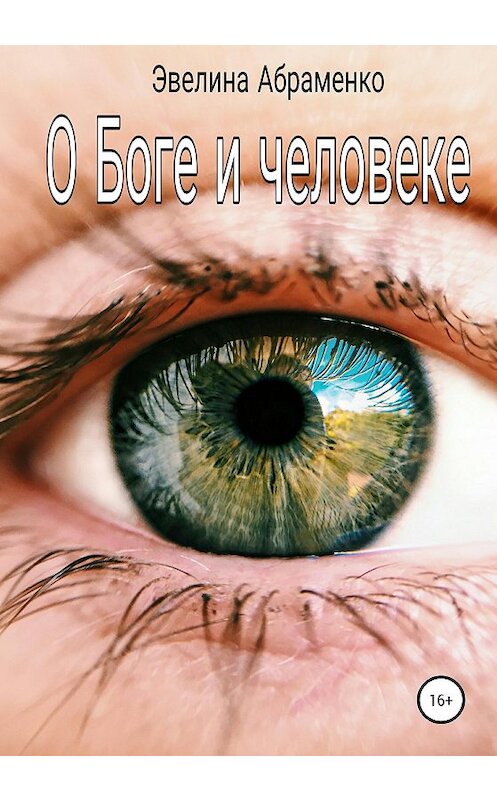 Эвелина Абраменко

О Боге и человеке

16+